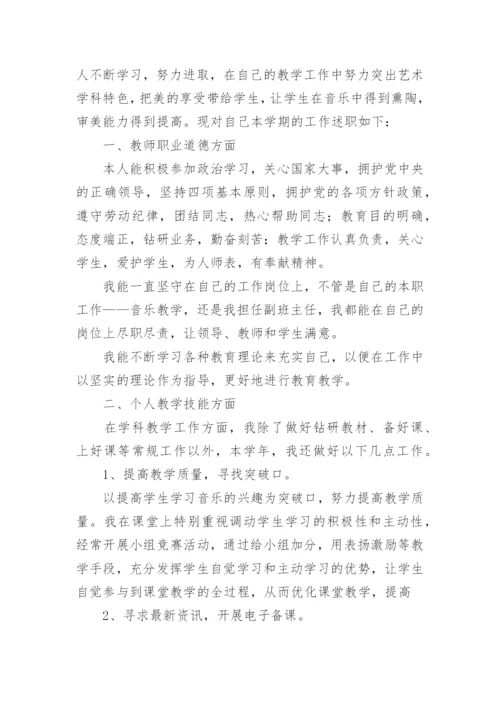 人不断学习，努力进取，在自己的教学工作中努力突出艺术学科特色，把美的享受带给学生，让学生在音乐中得到熏陶，审美能力得到提高。现对自己本学期的工作述职如下：

一、教师职业道德方面

本人能积极参加政治学习，关心国家大事，拥护党中央的正确领导，坚持四项基本原则，拥护党的各项方针政策，遵守劳动纪律，团结同志，热心帮助同志；教育目的明确，态度端正，钻研业务，勤奋刻苦；教学工作认真负责，关心学生，爱护学生，为人师表，有奉献精神。

我能一直坚守在自己的工作岗位上，不管是自己的本职工作——音乐教学，还是我担任副班主任，我都能在自己的岗位上尽职尽责，让领导、教师和学生满意。

我能不断学习各种教育理论来充实自己，以便在工作中以坚实的理论作为指导，更好地进行教育教学。

二、个人教学技能方面

在学科教学工作方面，我除了做好钻研教材、备好课、上好课等常规工作以外，本学年，我还做好以下几点工作。

1、提高教学质量，寻找突破口。

以提高学生学习音乐的兴趣为突破口，努力提高教学质量。我在课堂上特别重视调动学生学习的积极性和主动性，经常开展小组竞赛活动，通过给小组加分，用表扬激励等教学手段，充分发挥学生自觉学习和主动学习的优势，让学生自觉参与到课堂教学的全过程，从而优化课堂教学，提高

2、寻求最新资讯，开展电子备课。